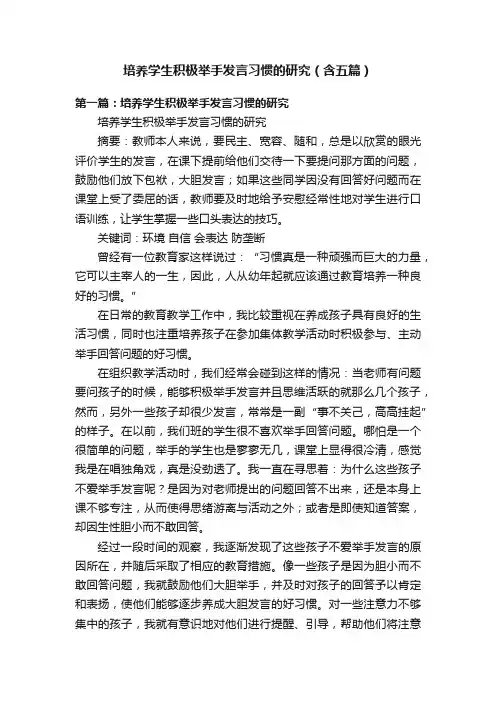 培养学生积极举手发言习惯的研究（含五篇）

第一篇：培养学生积极举手发言习惯的研究

培养学生积极举手发言习惯的研究

摘要：教师本人来说，要民主、宽容、随和，总是以欣赏的眼光评价学生的发言，在课下提前给他们交待一下要提问那方面的问题，鼓励他们放下包袱，大胆发言；如果这些同学因没有回答好问题而在课堂上受了委屈的话，教师要及时地给予安慰经常性地对学生进行口语训练，让学生掌握一些口头表达的技巧。

关键词：环境 自信 会表达 防垄断

曾经有一位教育家这样说过：“习惯真是一种顽强而巨大的力量，它可以主宰人的一生，因此，人从幼年起就应该通过教育培养一种良好的习惯。”

在日常的教育教学工作中，我比较重视在养成孩子具有良好的生活习惯，同时也注重培养孩子在参加集体教学活动时积极参与、主动举手回答问题的好习惯。

在组织教学活动时，我们经常会碰到这样的情况：当老师有问题要问孩子的时候，能够积极举手发言并且思维活跃的就那么几个孩子，然而，另外一些孩子却很少发言，常常是一副“事不关己，高高挂起”的样子。在以前，我们班的学生很不喜欢举手回答问题。哪怕是一个很简单的问题，举手的学生也是寥寥无几，课堂上显得很冷清，感觉我是在唱独角戏，真是没劲透了。我一直在寻思着：为什么这些孩子不爱举手发言呢？是因为对老师提出的问题回答不出来，还是本身上课不够专注，从而使得思绪游离与活动之外；或者是即使知道答案，却因生性胆小而不敢回答。

经过一段时间的观察，我逐渐发现了这些孩子不爱举手发言的原因所在，并随后采取了相应的教育措施。像一些孩子是因为胆小而不敢回答问题，我就鼓励他们大胆举手，并及时对孩子的回答予以肯定和表扬，使他们能够逐步养成大胆发言的好习惯。对一些注意力不够集中的孩子，我就有意识地对他们进行提醒、引导，帮助他们将注意